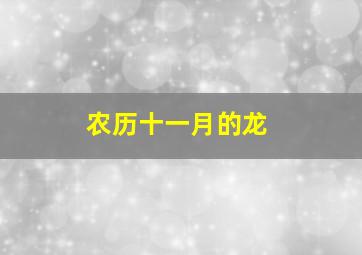 农历十一月的龙